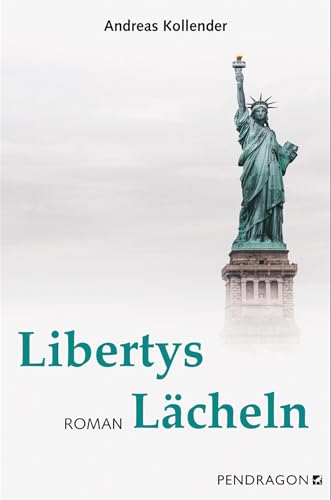 Andreas Kollender

Libertys

ROMAN Lächeln

PENDRAGON